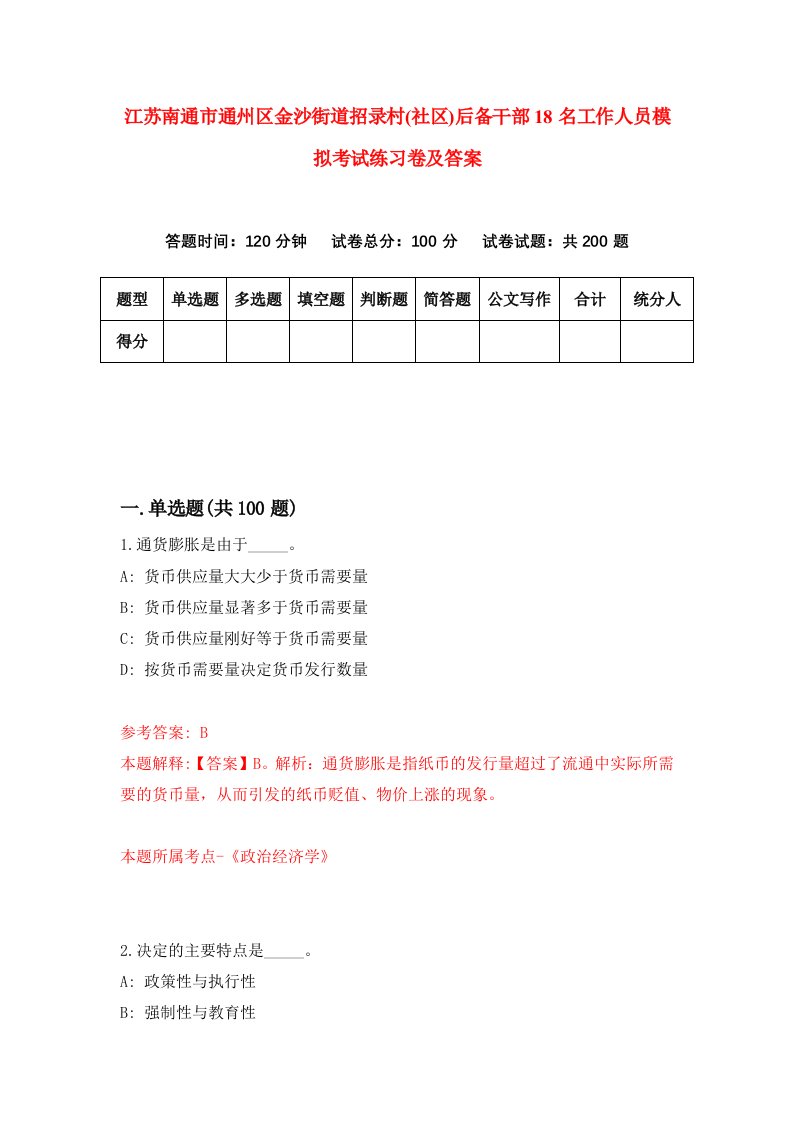 江苏南通市通州区金沙街道招录村(社区)后备干部18名工作人员模拟考试练习卷及答案

答题时间：120分钟　试卷总分：100分　试卷试题：共200题

| 题型 | 单选题 | 多选题 | 填空题 | 判断题 | 简答题 | 公文写作 | 合计 | 统分人 |
|---|---|---|---|---|---|---|---|---|
| 得分 | | | | | | | | |

一.单选题(共100题)

1.通货膨胀是由于_____。
A: 货币供应量大大少于货币需要量
B: 货币供应量显著多于货币需要量
C: 货币供应量刚好等于货币需要量
D: 按货币需要量决定货币发行数量

参考答案: B
本题解释:【答案】B。解析：通货膨胀是指纸币的发行量超过了流通中实际所需要的货币量，从而引发的纸币贬值、物价上涨的现象。

本题所属考点-《政治经济学》

2.决定的主要特点是_____。
A: 政策性与执行性
B: 强制性与教育性